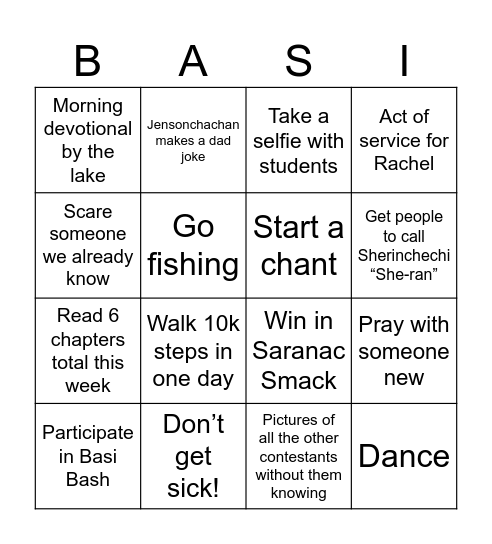 | B | A | S | I |
|---|---|---|---|
| Morning devotional by the lake | Jensonchachan makes a dad joke | Take a selfie with students | Act of service for Rachel |
| Scare someone we already know | Go fishing | Start a chant | Get people to call Sherinchechi “She-ran” |
| Read 6 chapters total this week | Walk 10k steps in one day | Win in Saranac Smack | Pray with someone new |
| Participate in Basi Bash | Don’t get sick! | Pictures of all the other contestants without them knowing | Dance |